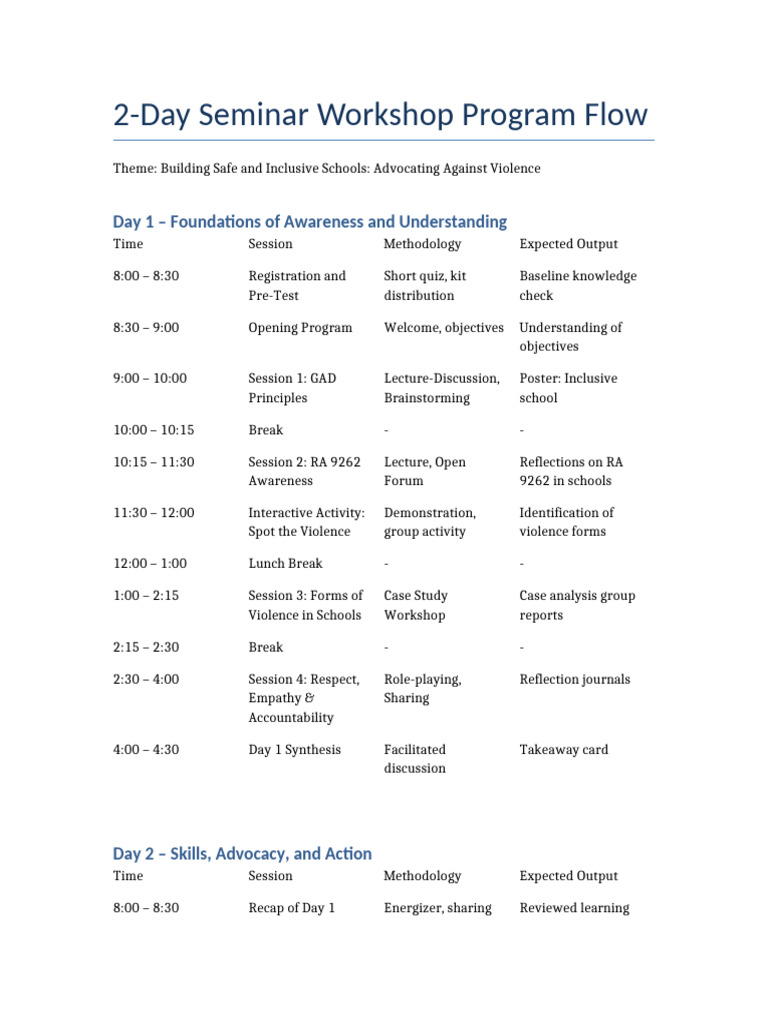 2-Day Seminar Workshop Program Flow

Theme: Building Safe and Inclusive Schools: Advocating Against Violence

Day 1 – Foundations of Awareness and Understanding

| Time | Session | Methodology | Expected Output |
|---|---|---|---|
| 8:00 – 8:30 | Registration and Pre-Test | Short quiz, kit distribution | Baseline knowledge check |
| 8:30 – 9:00 | Opening Program | Welcome, objectives | Understanding of objectives |
| 9:00 – 10:00 | Session 1: GAD Principles | Lecture-Discussion, Brainstorming | Poster: Inclusive school |
| 10:00 – 10:15 | Break | - | - |
| 10:15 – 11:30 | Session 2: RA 9262 Awareness | Lecture, Open Forum | Reflections on RA 9262 in schools |
| 11:30 – 12:00 | Interactive Activity: Spot the Violence | Demonstration, group activity | Identification of violence forms |
| 12:00 – 1:00 | Lunch Break | - | - |
| 1:00 – 2:15 | Session 3: Forms of Violence in Schools | Case Study Workshop | Case analysis group reports |
| 2:15 – 2:30 | Break | - | - |
| 2:30 – 4:00 | Session 4: Respect, Empathy & Accountability | Role-playing, Sharing | Reflection journals |
| 4:00 – 4:30 | Day 1 Synthesis | Facilitated discussion | Takeaway card |

Day 2 – Skills, Advocacy, and Action

| Time | Session | Methodology | Expected Output |
|---|---|---|---|
| 8:00 – 8:30 | Recap of Day 1 | Energizer, sharing | Reviewed learning |